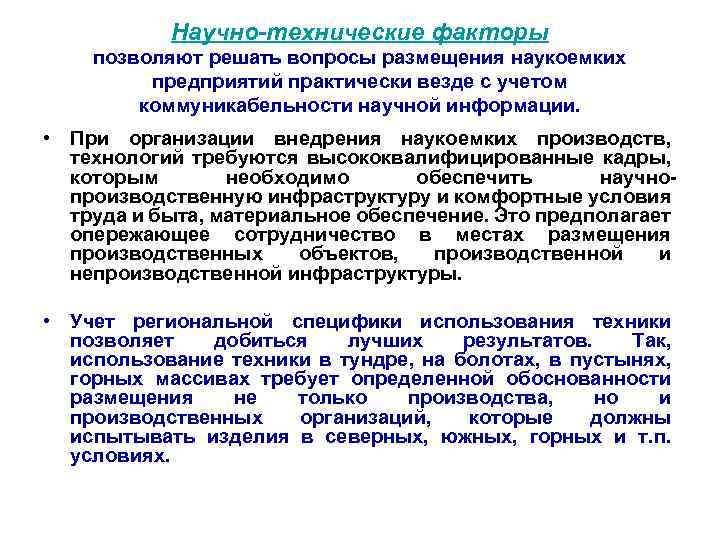 Научно-технические факторы
позволяют решать вопросы размещения наукоемких предприятий практически везде с учетом коммуникабельности научной информации.

• При организации внедрения наукоемких производств, технологий требуются высококвалифицированные кадры, которым необходимо обеспечить научно-производственную инфраструктуру и комфортные условия труда и быта, материальное обеспечение. Это предполагает опережающее сотрудничество в местах размещения производственных объектов, производственной и непроизводственной инфраструктуры.

• Учет региональной специфики использования техники позволяет добиться лучших результатов. Так, использование техники в тундре, на болотах, в пустынях, горных массивах требует определенной обоснованности размещения не только производства, но и производственных организаций, которые должны испытывать изделия в северных, южных, горных и т.п. условиях.